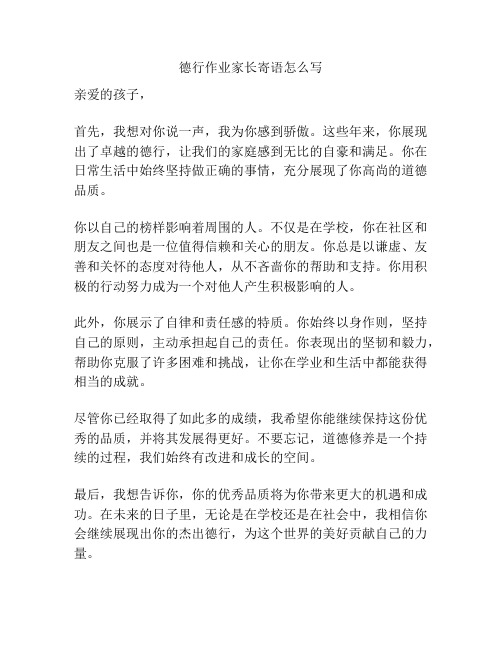 德行作业家长寄语怎么写

亲爱的孩子，

首先，我想对你说一声，我为你感到骄傲。这些年来，你展现出了卓越的德行，让我们的家庭感到无比的自豪和满足。你在日常生活中始终坚持做正确的事情，充分展现了你高尚的道德品质。

你以自己的榜样影响着周围的人。不仅是在学校，你在社区和朋友之间也是一位值得信赖和关心的朋友。你总是以谦虚、友善和关怀的态度对待他人，从不吝啬你的帮助和支持。你用积极的行动努力成为一个对他人产生积极影响的人。

此外，你展示了自律和责任感的特质。你始终以身作则，坚持自己的原则，主动承担起自己的责任。你表现出的坚韧和毅力，帮助你克服了许多困难和挑战，让你在学业和生活中都能获得相当的成就。

尽管你已经取得了如此多的成绩，我希望你能继续保持这份优秀的品质，并将其发展得更好。不要忘记，道德修养是一个持续的过程，我们始终有改进和成长的空间。

最后，我想告诉你，你的优秀品质将为你带来更大的机遇和成功。在未来的日子里，无论是在学校还是在社会中，我相信你会继续展现出你的杰出德行，为这个世界的美好贡献自己的力量。